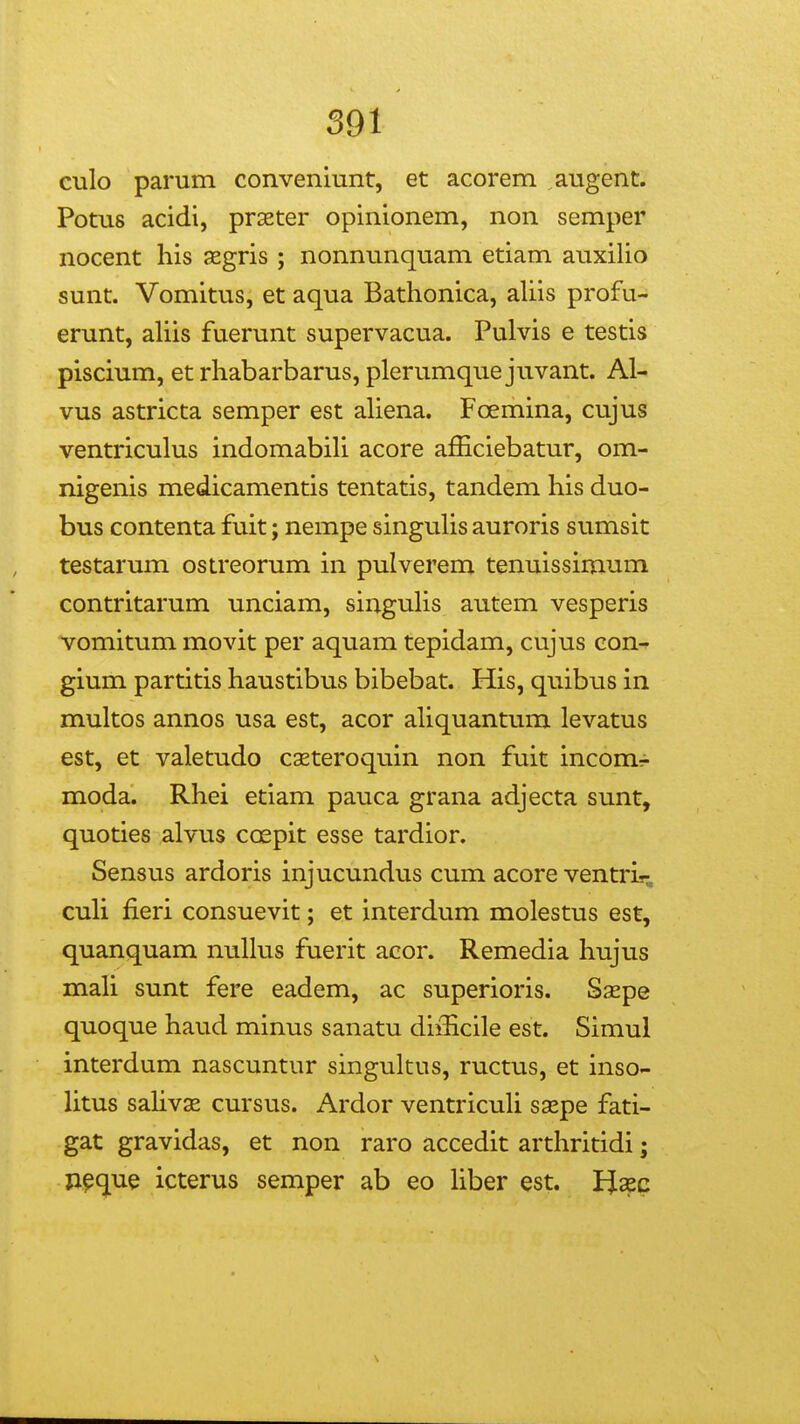 391

culo parum conveniunt, et acorem augent. Potus acidi, præter opinionem, non semper nocent his ægris ; nonnunquam etiam auxilio sunt. Vomitus, et aqua Bathonica, aliis profuerunt, aliis fuerunt supervacua. Pulvis e testis piscium, et rhabarbarus, plerumque juvant. Alvus astricta semper est aliena. Fœmina, cujus ventriculus indomabili acore afficiebatur, omnigenis medicamentis tentatis, tandem his duobus contenta fuit; nempe singulis auroris sumsit testarum ostreorum in pulverem tenuissimum contritarum unciam, singulis autem vesperis vomitum movit per aquam tepidam, cujus congium partitis haustibus bibebat. His, quibus in multos annos usa est, acor aliquantum levatus est, et valetudo cæteroquin non fuit incommoda. Rhei etiam pauca grana adjecta sunt, quoties alvus cœpit esse tardior.

Sensus ardoris injucundus cum acore ventriculi fieri consuevit; et interdum molestus est, quanquam nullus fuerit acor. Remedia hujus mali sunt fere eadem, ac superioris. Sæpe quoque haud minus sanatu difficile est. Simul interdum nascuntur singultus, ructus, et insolitus salivæ cursus. Ardor ventriculi sæpe fatigat gravidas, et non raro accedit arthritidi; neque icterus semper ab eo liber est. Hæc